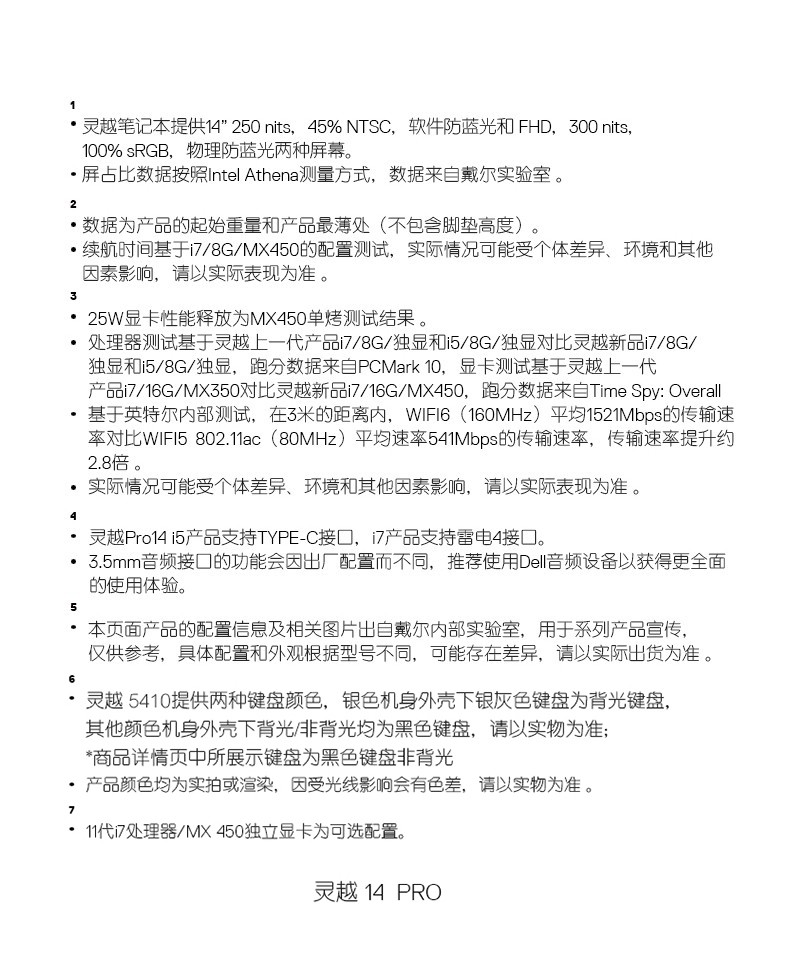 1
• 灵越笔记本提供14" 250 nits，45% NTSC，软件防蓝光和 FHD，300 nits，100% sRGB，物理防蓝光两种屏幕。
• 屏占比数据按照Intel Athena测量方式，数据来自戴尔实验室 。

2
• 数据为产品的起始重量和产品最薄处（不包含脚垫高度）。
• 续航时间基于i7/8G/MX450的配置测试，实际情况可能受个体差异、环境和其他因素影响，请以实际表现为准 。

3
• 25W显卡性能释放为MX450单烤测试结果 。
• 处理器测试基于灵越上一代产品i7/8G/独显和i5/8G/独显对比灵越新品i7/8G/独显和i5/8G/独显，跑分数据来自PCMark 10，显卡测试基于灵越上一代产品i7/16G/MX350对比灵越新品i7/16G/MX450，跑分数据来自Time Spy: Overall
• 基于英特尔内部测试，在3米的距离内，WIFI6（160MHz）平均1521Mbps的传输速率对比WIFI5 802.11ac（80MHz）平均速率541Mbps的传输速率，传输速率提升约2.8倍 。
• 实际情况可能受个体差异、环境和其他因素影响，请以实际表现为准 。

4
• 灵越Pro14 i5产品支持TYPE-C接口，i7产品支持雷电4接口。
• 3.5mm音频接口的功能会因出厂配置而不同，推荐使用Dell音频设备以获得更全面的使用体验。

5
• 本页面产品的配置信息及相关图片出自戴尔内部实验室，用于系列产品宣传，仅供参考，具体配置和外观根据型号不同，可能存在差异，请以实际出货为准 。

6
• 灵越 5410提供两种键盘颜色，银色机身外壳下银灰色键盘为背光键盘，其他颜色机身外壳下背光/非背光均为黑色键盘，请以实物为准；
*商品详情页中所展示键盘为黑色键盘非背光
• 产品颜色均为实拍或渲染，因受光线影响会有色差，请以实物为准 。

7
• 11代i7处理器/MX 450独立显卡为可选配置。

灵越 14 PRO